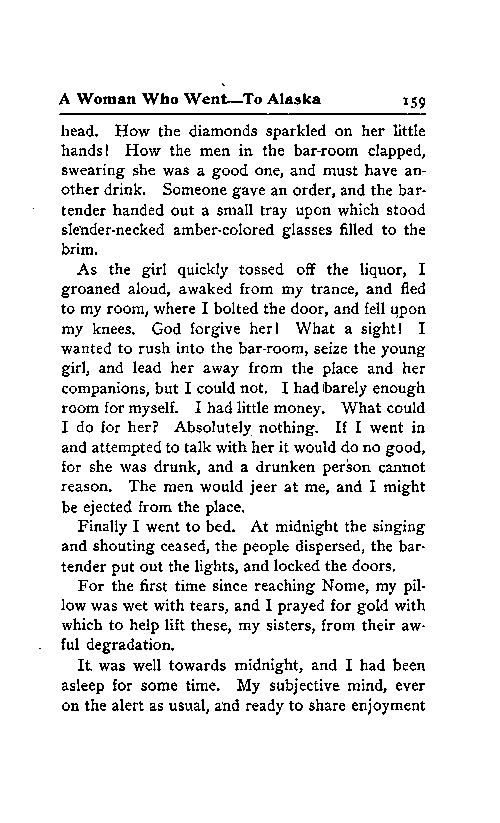 A Woman Who Went—To Alaska 159

head. How the diamonds sparkled on her little hands! How the men in the bar-room clapped, swearing she was a good one, and must have another drink. Someone gave an order, and the bartender handed out a small tray upon which stood slender-necked amber-colored glasses filled to the brim.

As the girl quickly tossed off the liquor, I groaned aloud, awaked from my trance, and fled to my room, where I bolted the door, and fell upon my knees. God forgive her! What a sight! I wanted to rush into the bar-room, seize the young girl, and lead her away from the place and her companions, but I could not. I had barely enough room for myself. I had little money. What could I do for her? Absolutely nothing. If I went in and attempted to talk with her it would do no good, for she was drunk, and a drunken person cannot reason. The men would jeer at me, and I might be ejected from the place.

Finally I went to bed. At midnight the singing and shouting ceased, the people dispersed, the bartender put out the lights, and locked the doors.

For the first time since reaching Nome, my pillow was wet with tears, and I prayed for gold with which to help lift these, my sisters, from their awful degradation.

It was well towards midnight, and I had been asleep for some time. My subjective mind, ever on the alert as usual, and ready to share enjoyment